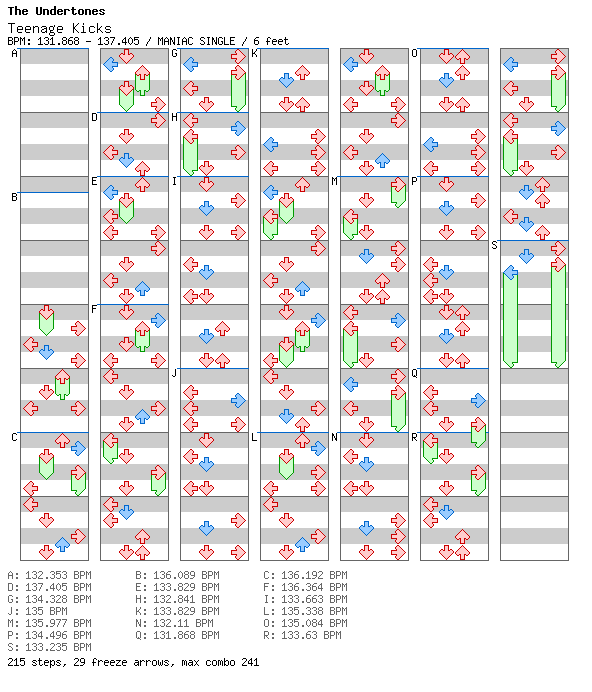 The Undertones
Teenage Kicks
BPM: 131.868 - 137.405 / MANIAC SINGLE / 6 feet

A B C D E F G H I J K L M N O P Q R S

A: 132.353 BPM
D: 137.405 BPM
G: 134.328 BPM
J: 135 BPM
M: 135.977 BPM
P: 134.496 BPM
S: 133.235 BPM

B: 136.089 BPM
E: 133.829 BPM
H: 132.841 BPM
K: 133.829 BPM
N: 132.11 BPM
Q: 131.868 BPM

C: 136.192 BPM
F: 136.364 BPM
I: 133.663 BPM
L: 135.338 BPM
O: 135.084 BPM
R: 133.63 BPM

215 steps, 29 freeze arrows, max combo 241